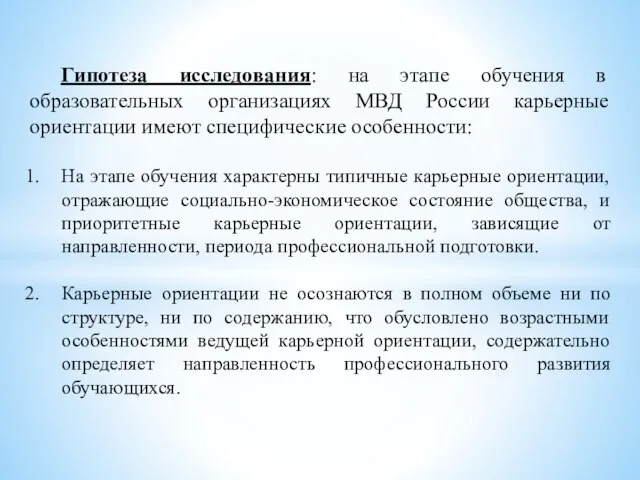 Гипотеза исследования: на этапе обучения в образовательных организациях МВД России карьерные ориентации имеют специфические особенности:

1. На этапе обучения характерны типичные карьерные ориентации, отражающие социально-экономическое состояние общества, и приоритетные карьерные ориентации, зависящие от направленности, периода профессиональной подготовки.

2. Карьерные ориентации не осознаются в полном объеме ни по структуре, ни по содержанию, что обусловлено возрастными особенностями ведущей карьерной ориентации, содержательно определяет направленность профессионального развития обучающихся.